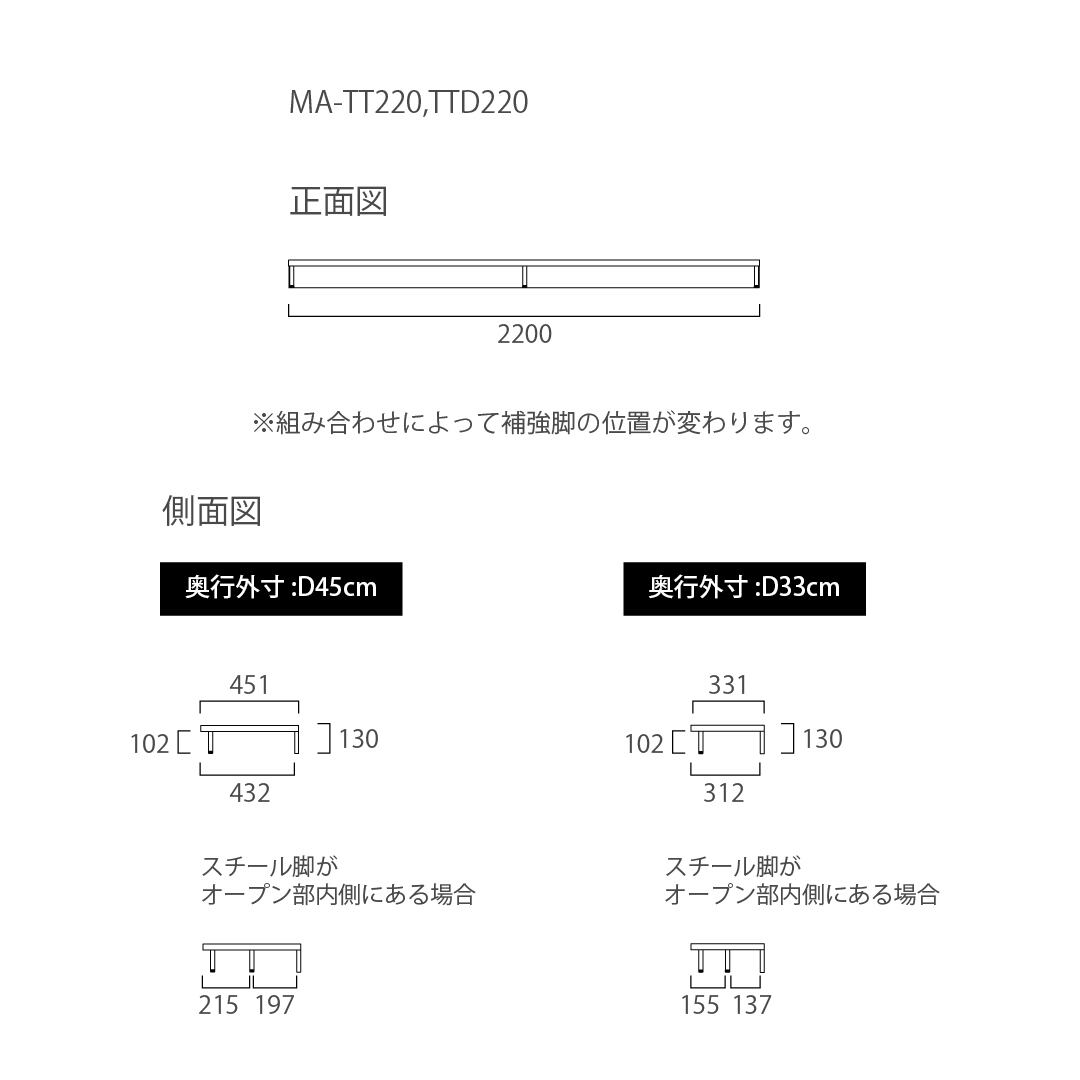 MA-TT220,TTD220

正面図

2200

※組み合わせによって補強脚の位置が変わります。

側面図

奥行外寸 :D45cm

451

102

130

432

スチール脚が
オープン部内側にある場合

215 197

奥行外寸 :D33cm

331

102

130

312

スチール脚が
オープン部内側にある場合

155 137